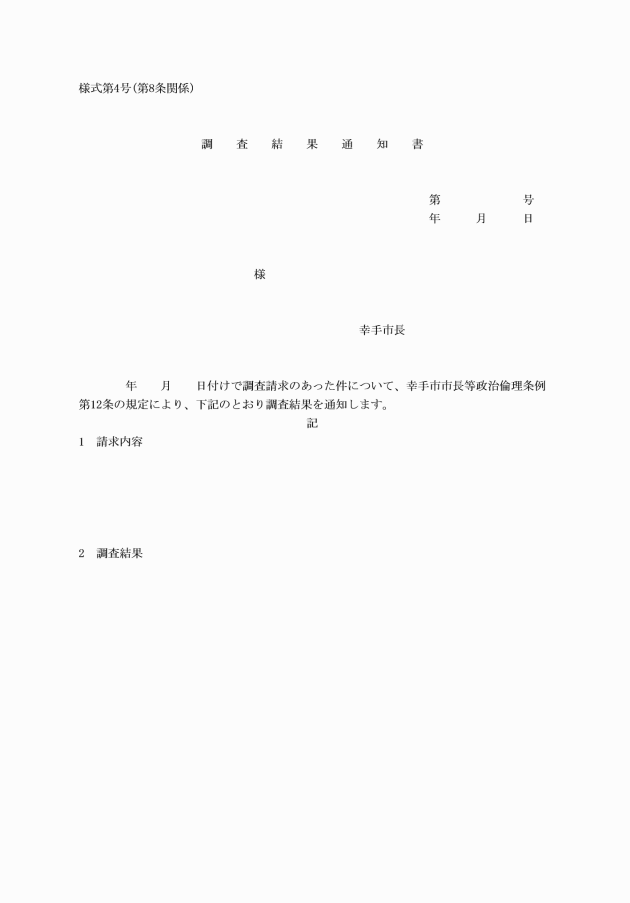 様式第4号(第8条関係)

調　査　結　果　通　知　書

第　　　　号
年　　月　　日

様

幸手市長

年　　月　　日付けで調査請求のあった件について、幸手市市長等政治倫理条例第12条の規定により、下記のとおり調査結果を通知します。

記

1　請求内容

2　調査結果